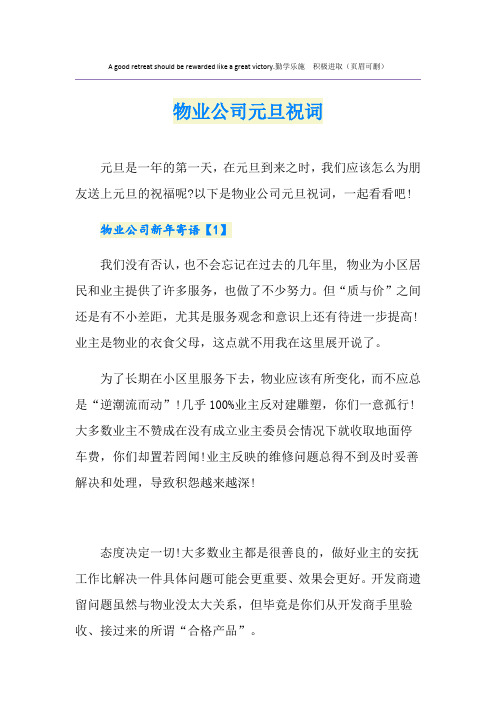 A good retreat should be rewarded like a great victory.勤学乐施　积极进取（页眉可删）

物业公司元旦祝词

元旦是一年的第一天，在元旦到来之时，我们应该怎么为朋友送上元旦的祝福呢?以下是物业公司元旦祝词，一起看看吧！

物业公司新年寄语【1】

我们没有否认，也不会忘记在过去的几年里，物业为小区居民和业主提供了许多服务，也做了不少努力。但“质与价”之间还是有不小差距，尤其是服务观念和意识上还有待进一步提高!业主是物业的衣食父母，这点就不用我在这里展开说了。

为了长期在小区里服务下去，物业应该有所变化，而不应总是“逆潮流而动”！几乎100%业主反对建雕塑，你们一意孤行！大多数业主不赞成在没有成立业主委员会情况下就收取地面停车费，你们却置若罔闻!业主反映的维修问题总得不到及时妥善解决和处理，导致积怨越来越深!

态度决定一切!大多数业主都是很善良的，做好业主的安抚工作比解决一件具体问题可能会更重要、效果会更好。开发商遗留问题虽然与物业没太大关系，但毕竟是你们从开发商手里验收、接过来的所谓“合格产品”。